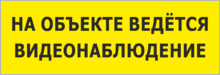 НА ОБЪЕКТЕ ВЕДЁТСЯ ВИДЕОНАБЛЮДЕНИЕ